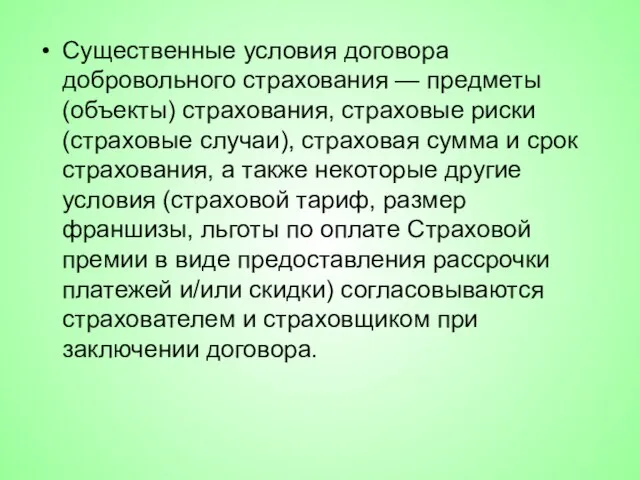 • Существенные условия договора добровольного страхования — предметы (объекты) страхования, страховые риски (страховые случаи), страховая сумма и срок страхования, а также некоторые другие условия (страховой тариф, размер франшизы, льготы по оплате Страховой премии в виде предоставления рассрочки платежей и/или скидки) согласовываются страхователем и страховщиком при заключении договора.